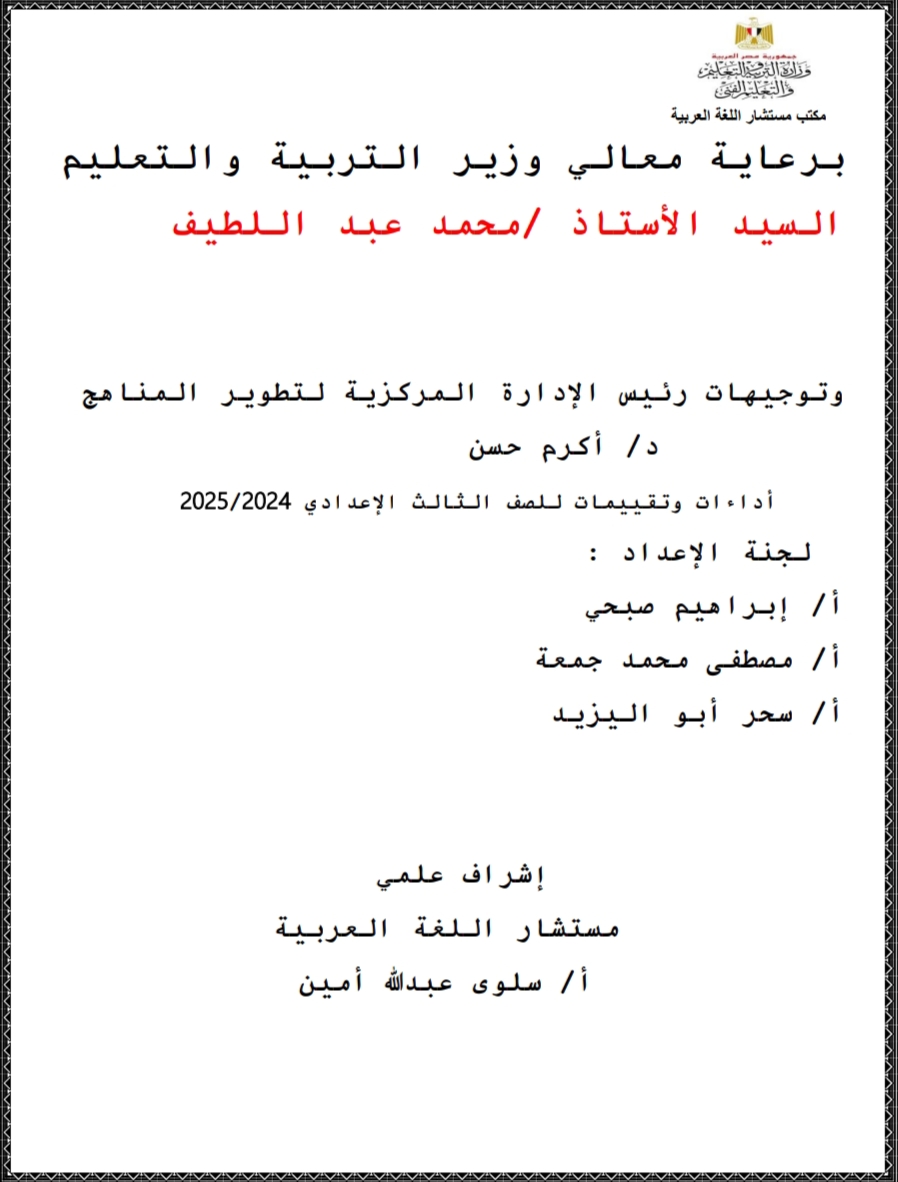 جمهورية مصر العربية
وزارة التربية والتعليم
والتعليم الفني
مكتب مستشار اللغة العربية

برعاية معالي وزير التربية والتعليم
السيد الأستاذ /محمد عبد اللطيف

وتوجيهات رئيس الإدارة المركزية لتطوير المناهج
د/ أكرم حسن

أداءات وتقييمات للصف الثالث الإعدادي 2025/2024

لجنة الإعداد :
أ/ إبراهيم صبحي
أ/ مصطفى محمد جمعة
أ/ سحر أبو اليزيد

إشراف علمي
مستشار اللغة العربية
أ/ سلوى عبدالله أمين